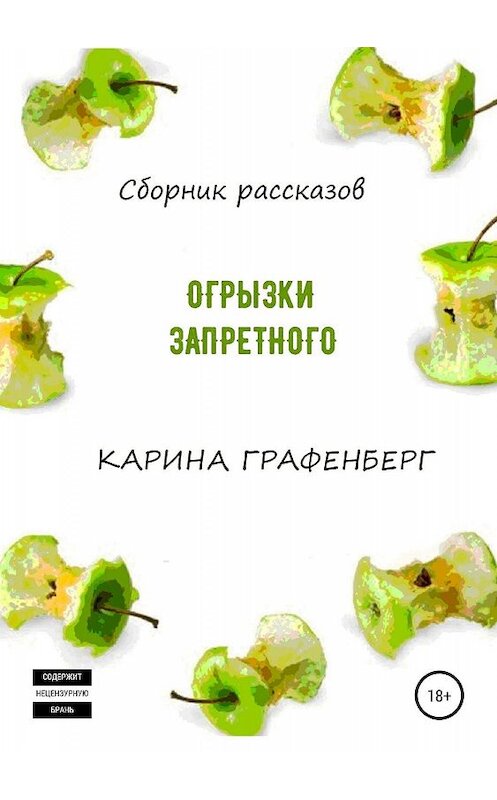 Сборник рассказов

ОГРЫЗКИ ЗАПРЕТНОГО

КАРИНА ГРАФЕНБЕРГ

СОДЕРЖИТ НЕЦЕНЗУРНУЮ БРАНЬ

18+